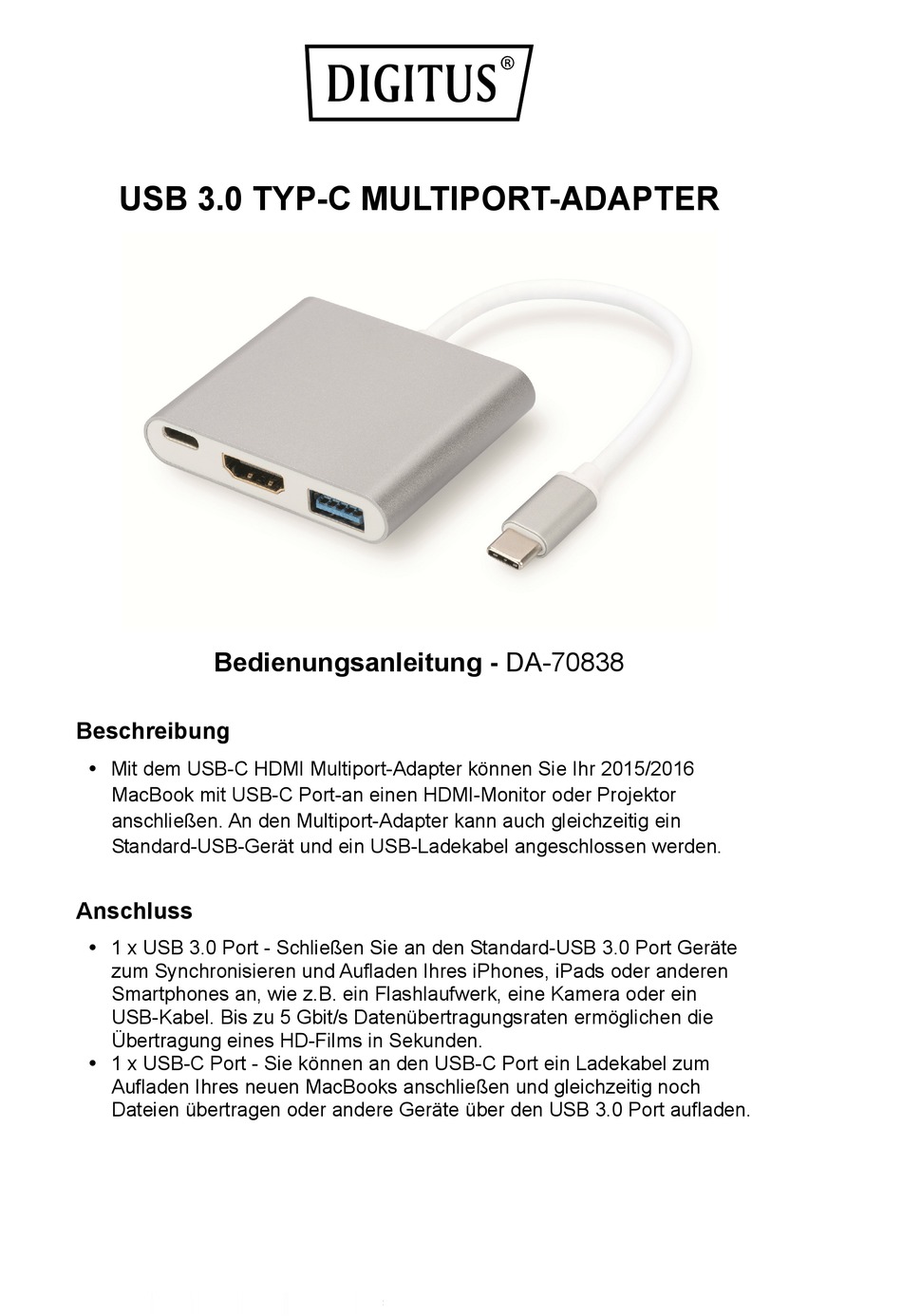 DIGITUS®

USB 3.0 TYP-C MULTIPORT-ADAPTER

Bedienungsanleitung - DA-70838

Beschreibung

• Mit dem USB-C HDMI Multiport-Adapter können Sie Ihr 2015/2016 MacBook mit USB-C Port-an einen HDMI-Monitor oder Projektor anschließen. An den Multiport-Adapter kann auch gleichzeitig ein Standard-USB-Gerät und ein USB-Ladekabel angeschlossen werden.

Anschluss

• 1 x USB 3.0 Port - Schließen Sie an den Standard-USB 3.0 Port Geräte zum Synchronisieren und Aufladen Ihres iPhones, iPads oder anderen Smartphones an, wie z.B. ein Flashlaufwerk, eine Kamera oder ein USB-Kabel. Bis zu 5 Gbit/s Datenübertragungsraten ermöglichen die Übertragung eines HD-Films in Sekunden.
• 1 x USB-C Port - Sie können an den USB-C Port ein Ladekabel zum Aufladen Ihres neuen MacBooks anschließen und gleichzeitig noch Dateien übertragen oder andere Geräte über den USB 3.0 Port aufladen.